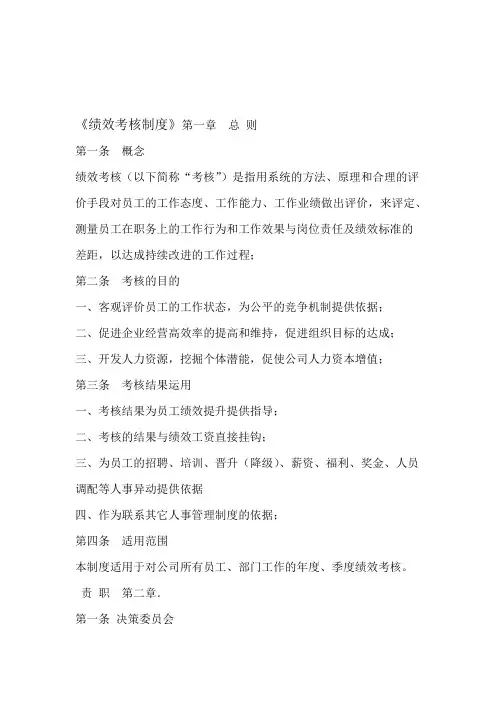 《绩效考核制度》第一章　总 则

第一条　概念

绩效考核（以下简称“考核”）是指用系统的方法、原理和合理的评价手段对员工的工作态度、工作能力、工作业绩做出评价，来评定、测量员工在职务上的工作行为和工作效果与岗位责任及绩效标准的差距，以达成持续改进的工作过程；

第二条　考核的目的

一、客观评价员工的工作状态，为公平的竞争机制提供依据；

二、促进企业经营高效率的提高和维持，促进组织目标的达成；

三、开发人力资源，挖掘个体潜能，促使公司人力资本增值；

第三条　考核结果运用

一、考核结果为员工绩效提升提供指导；

二、考核的结果与绩效工资直接挂钩；

三、为员工的招聘、培训、晋升（降级）、薪资、福利、奖金、人员调配等人事异动提供依据

四、作为联系其它人事管理制度的依据；

第四条　适用范围

本制度适用于对公司所有员工、部门工作的年度、季度绩效考核。

责 职　第二章.

第一条 决策委员会